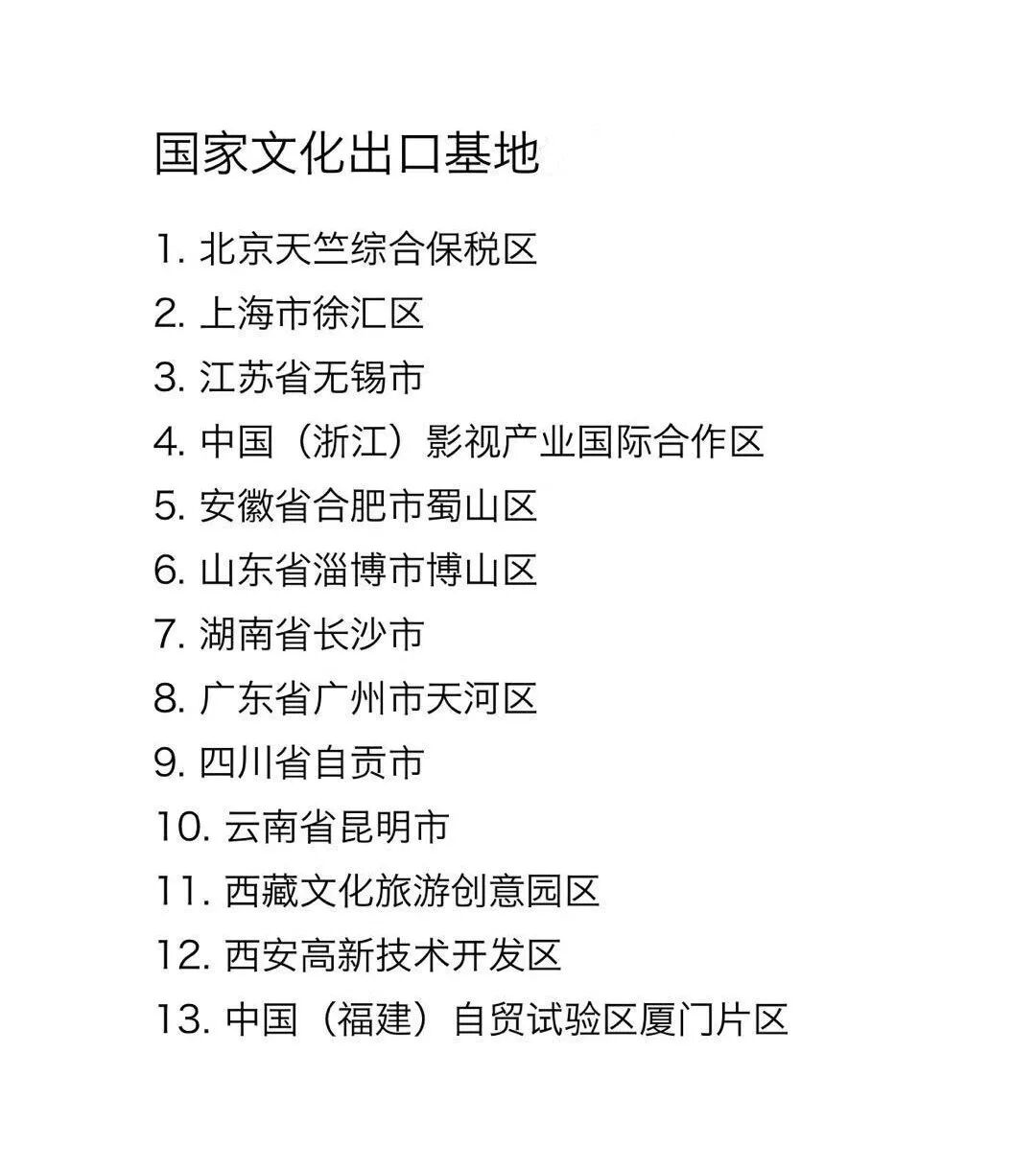 国家文化出口基地

1. 北京天竺综合保税区
2. 上海市徐汇区
3. 江苏省无锡市
4. 中国（浙江）影视产业国际合作区
5. 安徽省合肥市蜀山区
6. 山东省淄博市博山区
7. 湖南省长沙市
8. 广东省广州市天河区
9. 四川省自贡市
10. 云南省昆明市
11. 西藏文化旅游创意园区
12. 西安高新技术开发区
13. 中国（福建）自贸试验区厦门片区